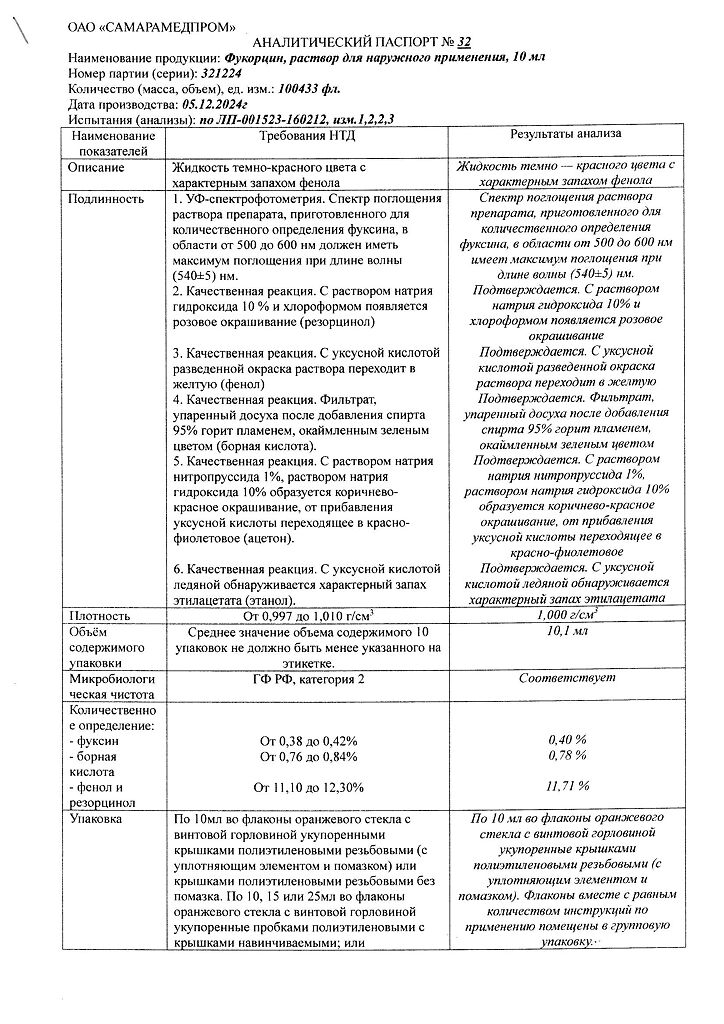 ОАО «САМАРАМЕДПРОМ»

АНАЛИТИЧЕСКИЙ ПАСПОРТ № 32

Наименование продукции: Фукорцин, раствор для наружного применения, 10 мл
Номер партии (серии): 321224
Количество (масса, объем), ед. изм.: 100433 фл.
Дата производства: 05.12.2024г
Испытания (анализы): по ЛП-001523-160212, изм.1,2,2,3

| Наименование показателей | Требования НТД | Результаты анализа |
|---|---|---|
| Описание | Жидкость темно-красного цвета с характерным запахом фенола | Жидкость темно — красного цвета с характерным запахом фенола |
| Подлинность | 1. УФ-спектрофотометрия. Спектр поглощения раствора препарата, приготовленного для количественного определения фуксина, в области от 500 до 600 нм должен иметь максимум поглощения при длине волны (540±5) нм. 2. Качественная реакция. С раствором натрия гидроксида 10 % и хлороформом появляется розовое окрашивание (резорцинол) 3. Качественная реакция. С уксусной кислотой разведенной окраска раствора переходит в желтую (фенол) 4. Качественная реакция. Фильтрат, упаренный досуха после добавления спирта 95% горит пламенем, окаймленным зеленым цветом (борная кислота). 5. Качественная реакция. С раствором натрия нитропруссида 1%, раствором натрия гидроксида 10% образуется коричнево-красное окрашивание, от прибавления уксусной кислоты переходящее в красно-фиолетовое (ацетон). 6. Качественная реакция. С уксусной кислотой ледяной обнаруживается характерный запах этилацетата (этанол). | Спектр поглощения раствора препарата, приготовленного для количественного определения фуксина, в области от 500 до 600 нм имеет максимум поглощения при длине волны (540±5) нм. Подтверждается. С раствором натрия гидроксида 10% и хлороформом появляется розовое окрашивание Подтверждается. С уксусной кислотой разведенной окраска раствора переходит в желтую Подтверждается. Фильтрат, упаренный досуха после добавления спирта 95% горит пламенем, окаймленным зеленым цветом Подтверждается. С раствором натрия нитропруссида 1%, раствором натрия гидроксида 10% образуется коричнево-красное окрашивание, от прибавления уксусной кислоты переходящее в красно-фиолетовое Подтверждается. С уксусной кислотой ледяной обнаруживается характерный запах этилацетата |
| Плотность | От 0,997 до 1,010 г/см$^3$ | 1,000 г/см$^3$ |
| Объём содержимого упаковки | Среднее значение объема содержимого 10 упаковок не должно быть менее указанного на этикетке. | 10,1 мл |
| Микробиологическая чистота | ГФ РФ, категория 2 | Соответствует |
| Количественное определение: - фуксин - борная кислота - фенол и резорцинол | От 0,38 до 0,42% От 0,76 до 0,84% От 11,10 до 12,30% | 0,40 % 0,78 % 11,71 % |
| Упаковка | По 10мл во флаконы оранжевого стекла с винтовой горловиной укупоренными крышками полиэтиленовыми резьбовыми (с уплотняющим элементом и помазком) или крышками полиэтиленовыми резьбовыми без помазка. По 10, 15 или 25мл во флаконы оранжевого стекла с винтовой горловиной укупоренные пробками полиэтиленовыми с крышками навинчиваемыми; или | По 10 мл во флаконы оранжевого стекла с винтовой горловиной укупоренные крышками полиэтиленовыми резьбовыми (с уплотняющим элементом и помазком). Флаконы вместе с равным количеством инструкций по применению помещены в групповую упаковку. |